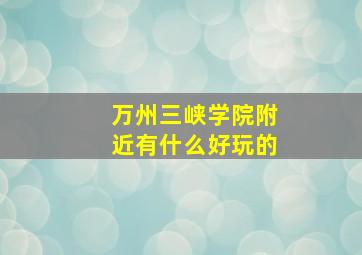 万州三峡学院附近有什么好玩的